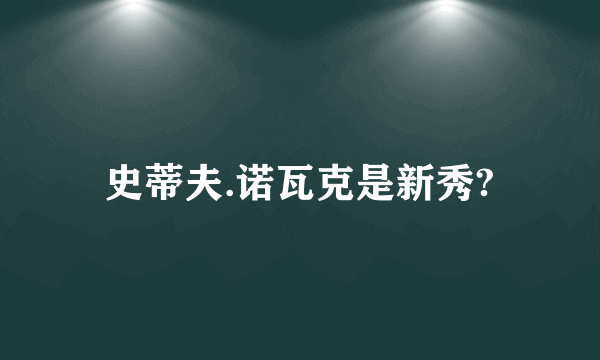 史蒂夫.诺瓦克是新秀?